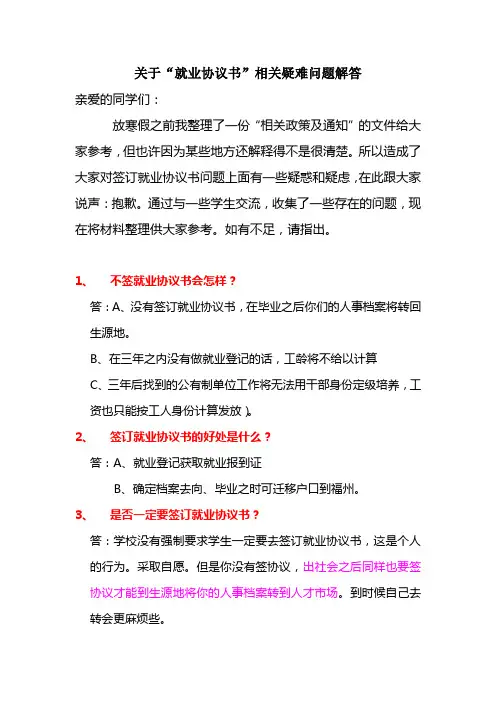 关于“就业协议书”相关疑难问题解答

亲爱的同学们：

放寒假之前我整理了一份“相关政策及通知”的文件给大家参考，但也许因为某些地方还解释得不是很清楚。所以造成了大家对签订就业协议书问题上面有一些疑惑和疑虑，在此跟大家说声：抱歉。通过与一些学生交流，收集了一些存在的问题，现在将材料整理供大家参考。如有不足，请指出。

1、 不签就业协议书会怎样？

答：A、没有签订就业协议书，在毕业之后你们的人事档案将转回生源地。

B、在三年之内没有做就业登记的话，工龄将不给以计算

C、三年后找到的公有制单位工作将无法用干部身份定级培养，工资也只能按工人身份计算发放）。

2、 签订就业协议书的好处是什么？

答：A、就业登记获取就业报到证

B、确定档案去向、毕业之时可迁移户口到福州。

3、 是否一定要签订就业协议书？

答：学校没有强制要求学生一定要去签订就业协议书，这是个人的行为。采取自愿。但是你没有签协议，出社会之后同样也要签协议才能到生源地将你的人事档案转到人才市场。到时候自己去转会更麻烦些。